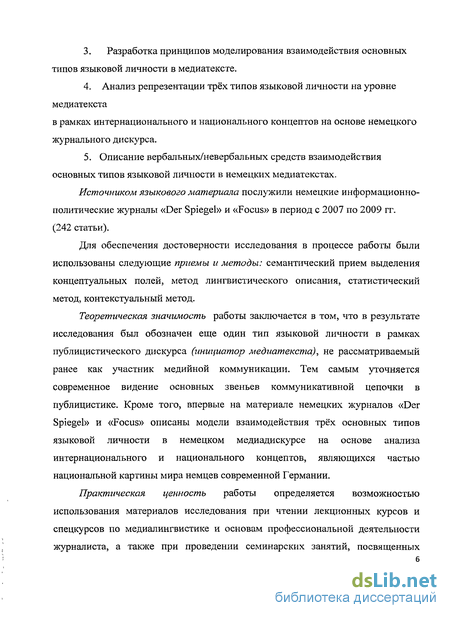 3. Разработка принципов моделирования взаимодействия основных типов языковой личности в медиатексте.

4. Анализ репрезентации трёх типов языковой личности на уровне медиатекста

в рамках интернационального и национального концептов на основе немецкого журнального дискурса.

5. Описание вербальных/невербальных средств взаимодействия основных типов языковой личности в немецких медиатекстах.

Источником языкового материала послужили немецкие информационно-политические журналы «Der Spiegel» и «Focus» в период с 2007 по 2009 гг. (242 статьи).

Для обеспечения достоверности исследования в процессе работы были использованы следующие приемы и методы: семантический прием выделения концептуальных полей, метод лингвистического описания, статистический метод, контекстуальный метод.

Теоретическая значимость работы заключается в том, что в результате исследования был обозначен еще один тип языковой личности в рамках публицистического дискурса (инициатор медиатекста), не рассматриваемый ранее как участник медийной коммуникации. Тем самым уточняется современное видение основных звеньев коммуникативной цепочки в публицистике. Кроме того, впервые на материале немецких журналов «Der Spiegel» и «Focus» описаны модели взаимодействия трёх основных типов языковой личности в немецком медиадискурсе на основе анализа интернационального и национального концептов, являющихся частью национальной картины мира немцев современной Германии.

Практическая ценность работы определяется возможностью использования материалов исследования при чтении лекционных курсов и спецкурсов по медиалингвистике и основам профессиональной деятельности журналиста, а также при проведении семинарских занятий, посвященных

6

dsLib.net
библиотека диссертаций